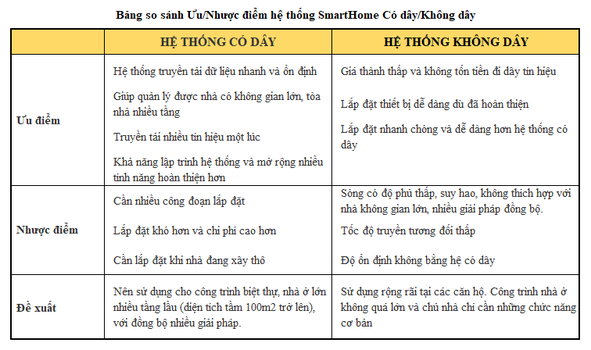 Bảng so sánh Ưu/Nhược điểm hệ thống SmartHome Có dây/Không dây

| | HỆ THỐNG CÓ DÂY | HỆ THỐNG KHÔNG DÂY |
|---|---|---|
| Ưu điểm | Hệ thống truyền tải dữ liệu nhanh và ổn định<br>Giúp quản lý được nhà có không gian lớn, tòa nhà nhiều tầng<br>Truyền tải nhiều tín hiệu một lúc<br>Khả năng lập trình hệ thống và mở rộng nhiều tính năng hoàn thiện hơn | Giá thành thấp và không tốn tiền đi dây tín hiệu<br>Lắp đặt thiết bị dễ dàng dù đã hoàn thiện<br>Lắp đặt nhanh chóng và dễ dàng hơn hệ thống có dây |
| Nhược điểm | Cần nhiều công đoạn lắp đặt<br>Lắp đặt khó hơn và chi phí cao hơn<br>Cần lắp đặt khi nhà đang xây thô | Sóng có độ phủ thấp, suy hao, không thích hợp với nhà không gian lớn, nhiều giải pháp đồng bộ.<br>Tốc độ truyền tương đối thấp<br>Độ ổn định không bằng hệ có dây |
| Đề xuất | Nên sử dụng cho công trình biệt thự, nhà ở lớn nhiều tầng lầu (diện tích tầm 100m2 trở lên), với đồng bộ nhiều giải pháp. | Sử dụng rộng rãi tại các căn hộ. Công trình nhà ở không quá lớn và chủ nhà chỉ cần những chức năng cơ bản |